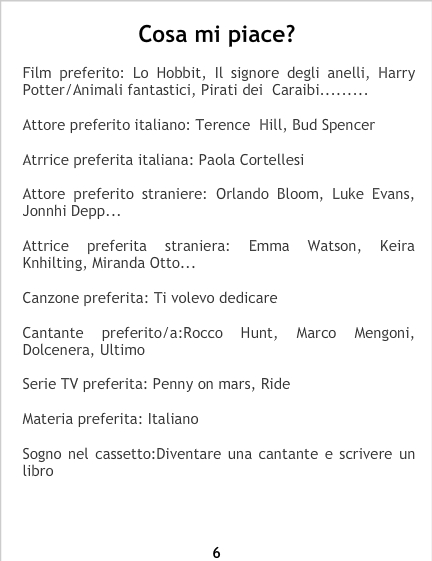 Cosa mi piace?

Film preferito: Lo Hobbit, Il signore degli anelli, Harry Potter/Animali fantastici, Pirati dei Caraibi.........

Attore preferito italiano: Terence Hill, Bud Spencer

Atrrice preferita italiana: Paola Cortellesi

Attore preferito straniere: Orlando Bloom, Luke Evans, Jonnhi Depp...

Attrice preferita straniera: Emma Watson, Keira Knhilting, Miranda Otto...

Canzone preferita: Ti volevo dedicare

Cantante preferito/a:Rocco Hunt, Marco Mengoni, Dolcenera, Ultimo

Serie TV preferita: Penny on mars, Ride

Materia preferita: Italiano

Sogno nel cassetto:Diventare una cantante e scrivere un libro

6